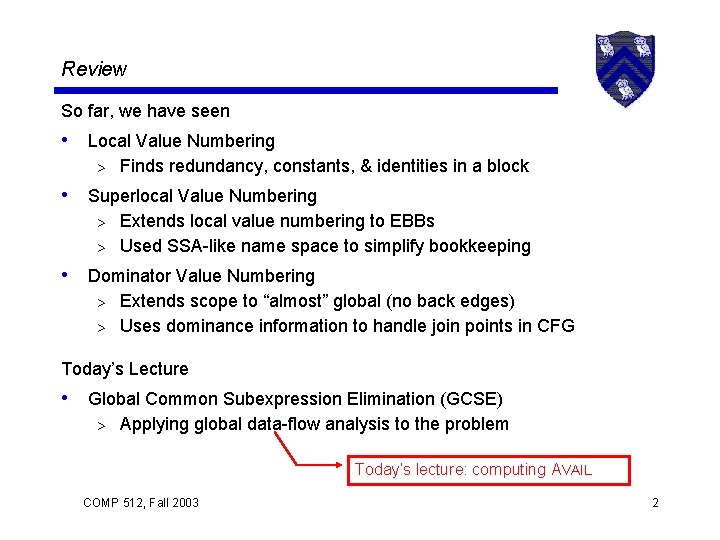 Review

So far, we have seen

• Local Value Numbering
> Finds redundancy, constants, & identities in a block

• Superlocal Value Numbering
> Extends local value numbering to EBBs
> Used SSA-like name space to simplify bookkeeping

• Dominator Value Numbering
> Extends scope to "almost" global (no back edges)
> Uses dominance information to handle join points in CFG

Today's Lecture

• Global Common Subexpression Elimination (GCSE)
> Applying global data-flow analysis to the problem

Today's lecture: computing AVAIL

COMP 512, Fall 2003

2